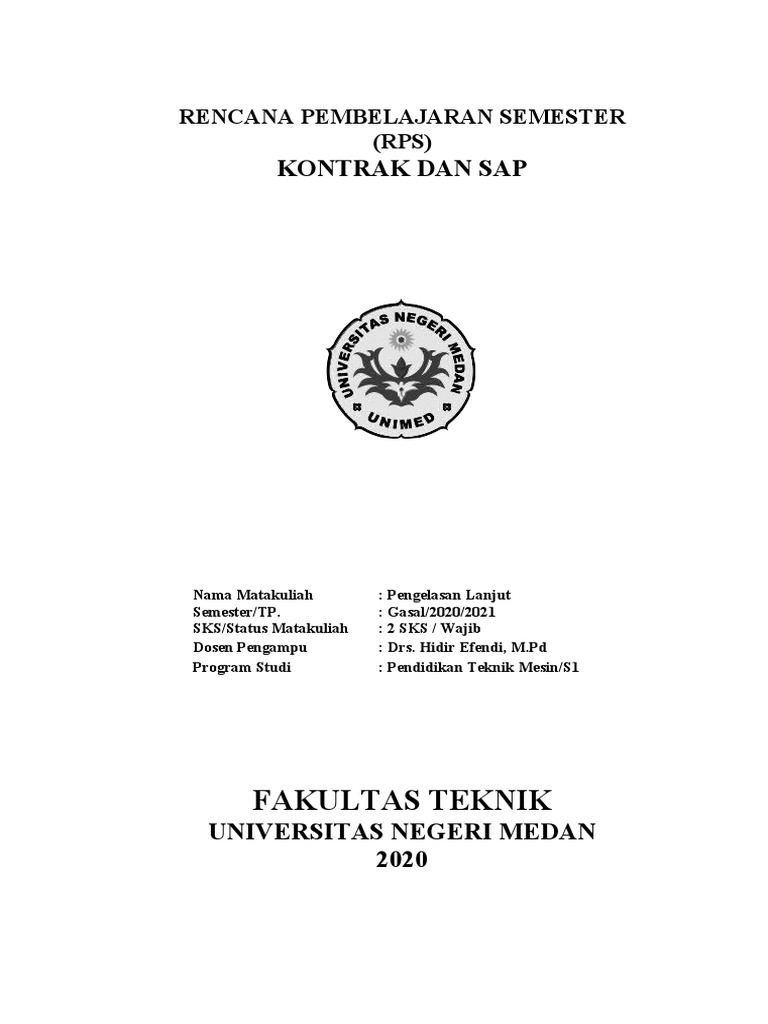 RENCANA PEMBELAJARAN SEMESTER
(RPS)
KONTRAK DAN SAP

UNIVERSITAS NEGERI MEDAN
UNIMED

Nama Matakuliah : Pengelasan Lanjut
Semester/TP. : Gasal/2020/2021
SKS/Status Matakuliah : 2 SKS / Wajib
Dosen Pengampu : Drs. Hidir Efendi, M.Pd
Program Studi : Pendidikan Teknik Mesin/S1

FAKULTAS TEKNIK
UNIVERSITAS NEGERI MEDAN
2020